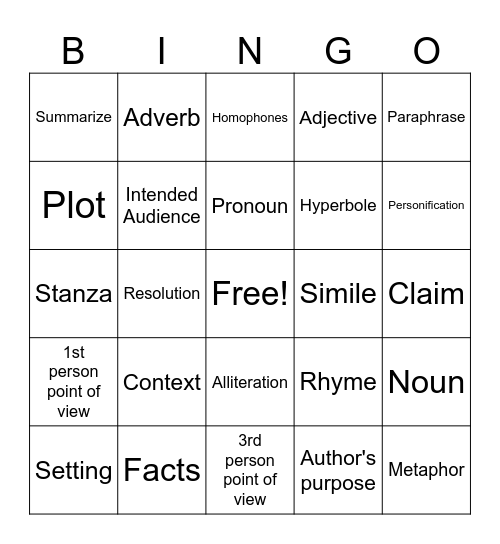 | B | I | N | G | O |
|---|---|---|---|---|
| Summarize | Adverb | Homophones | Adjective | Paraphrase |
| Plot | Intended Audience | Pronoun | Hyperbole | Personification |
| Stanza | Resolution | Free! | Simile | Claim |
| 1st person point of view | Context | Alliteration | Rhyme | Noun |
| Setting | Facts | 3rd person point of view | Author's purpose | Metaphor |